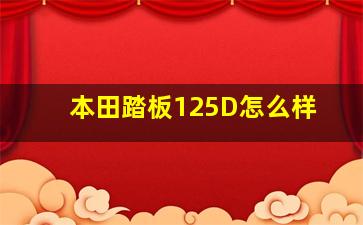 本田踏板125D怎么样